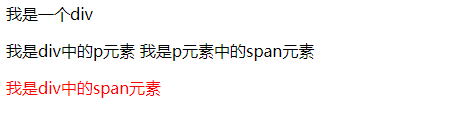 我是一个div

我是div中的p元素 我是p元素中的span元素

我是div中的span元素